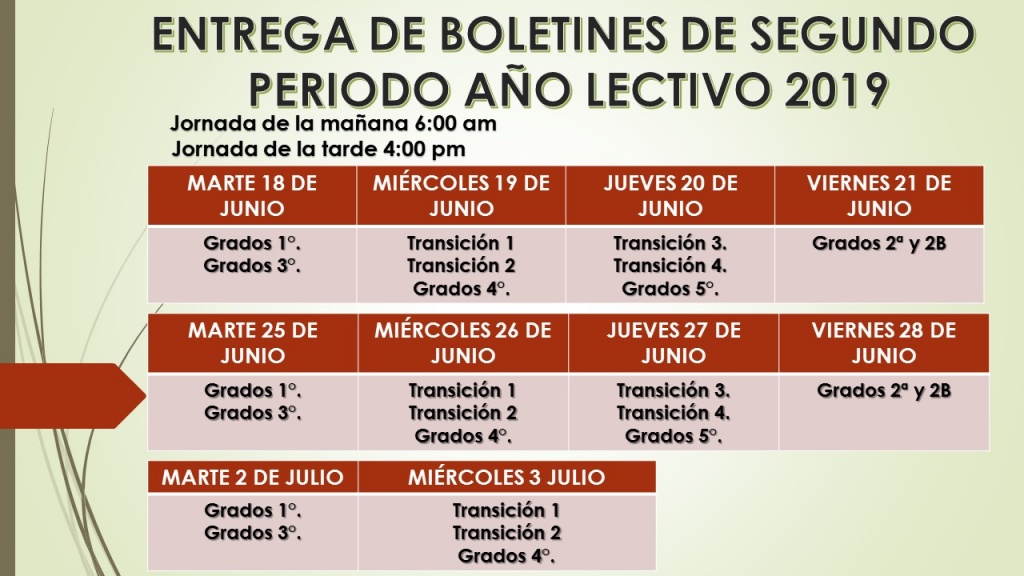 ENTREGA DE BOLETINES DE SEGUNDO PERIODO AÑO LECTIVO 2019

Jornada de la mañana 6:00 am
Jornada de la tarde 4:00 pm

| MARTE 18 DE JUNIO | MIÉRCOLES 19 DE JUNIO | JUEVES 20 DE JUNIO | VIERNES 21 DE JUNIO |
|---|---|---|---|
| Grados 1°. Grados 3°. | Transición 1 Transición 2 Grados 4°. | Transición 3. Transición 4. Grados 5°. | Grados 2ª y 2B |

| MARTE 25 DE JUNIO | MIÉRCOLES 26 DE JUNIO | JUEVES 27 DE JUNIO | VIERNES 28 DE JUNIO |
|---|---|---|---|
| Grados 1°. Grados 3°. | Transición 1 Transición 2 Grados 4°. | Transición 3. Transición 4. Grados 5°. | Grados 2ª y 2B |

| MARTE 2 DE JULIO | MIÉRCOLES 3 JULIO |
|---|---|
| Grados 1°. Grados 3°. | Transición 1 Transición 2 Grados 4°. |